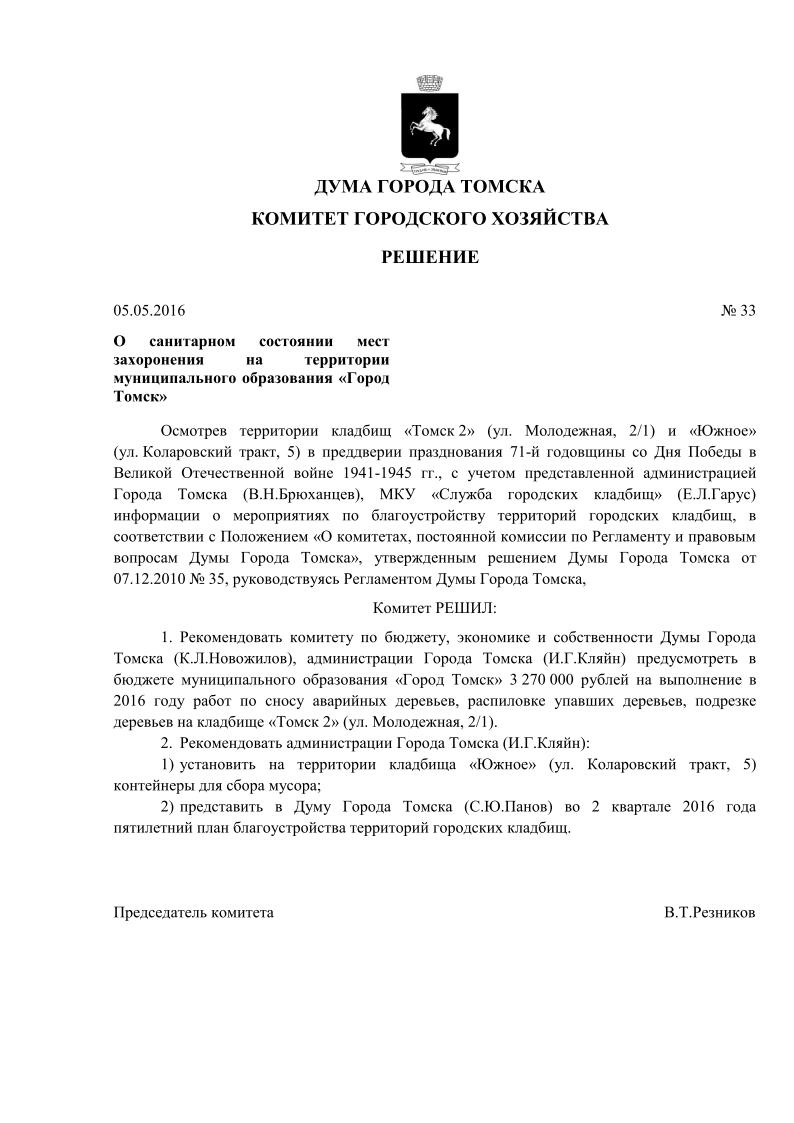 ДУМА ГОРОДА ТОМСКА

КОМИТЕТ ГОРОДСКОГО ХОЗЯЙСТВА

РЕШЕНИЕ

05.05.2016

№ 33

О санитарном состоянии мест захоронения на территории муниципального образования «Город Томск»

Осмотрев территории кладбищ «Томск 2» (ул. Молодежная, 2/1) и «Южное» (ул. Коларовский тракт, 5) в преддверии празднования 71-й годовщины со Дня Победы в Великой Отечественной войне 1941-1945 гг., с учетом представленной администрацией Города Томска (В.Н.Брюханцев), МКУ «Служба городских кладбищ» (Е.Л.Гарус) информации о мероприятиях по благоустройству территорий городских кладбищ, в соответствии с Положением «О комитетах, постоянной комиссии по Регламенту и правовым вопросам Думы Города Томска», утвержденным решением Думы Города Томска от 07.12.2010 № 35, руководствуясь Регламентом Думы Города Томска,

Комитет РЕШИЛ:

1. Рекомендовать комитету по бюджету, экономике и собственности Думы Города Томска (К.Л.Новожилов), администрации Города Томска (И.Г.Кляйн) предусмотреть в бюджете муниципального образования «Город Томск» 3 270 000 рублей на выполнение в 2016 году работ по сносу аварийных деревьев, распиловке упавших деревьев, подрезке деревьев на кладбище «Томск 2» (ул. Молодежная, 2/1).

2. Рекомендовать администрации Города Томска (И.Г.Кляйн):

1) установить на территории кладбища «Южное» (ул. Коларовский тракт, 5) контейнеры для сбора мусора;

2) представить в Думу Города Томска (С.Ю.Панов) во 2 квартале 2016 года пятилетний план благоустройства территорий городских кладбищ.

Председатель комитета

В.Т.Резников